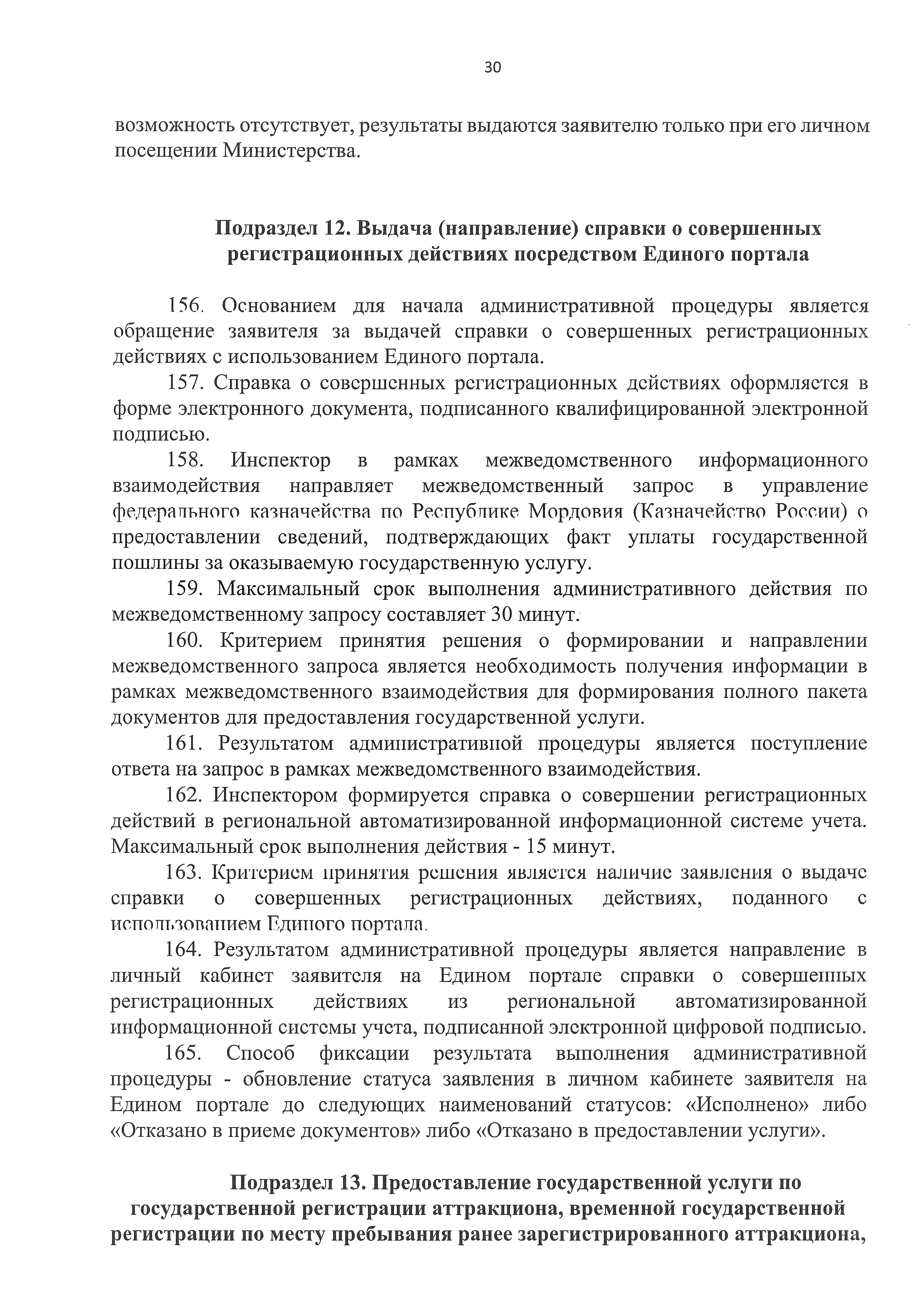 30

возможность отсутствует, результаты выдаются заявителю только при его личном посещении Министерства.

Подраздел 12. Выдача (направление) справки о совершенных регистрационных действиях посредством Единого портала

156. Основанием для начала административной процедуры является обращение заявителя за выдачей справки о совершенных регистрационных действиях с использованием Единого портала.

157. Справка о совершенных регистрационных действиях оформляется в форме электронного документа, подписанного квалифицированной электронной подписью.

158. Инспектор в рамках межведомственного информационного взаимодействия направляет межведомственный запрос в управление федерального казначейства по Республике Мордовия (Казначейство России) о предоставлении сведений, подтверждающих факт уплаты государственной пошлины за оказываемую государственную услугу.

159. Максимальный срок выполнения административного действия по межведомственному запросу составляет 30 минут.

160. Критерием принятия решения о формировании и направлении межведомственного запроса является необходимость получения информации в рамках межведомственного взаимодействия для формирования полного пакета документов для предоставления государственной услуги.

161. Результатом административной процедуры является поступление ответа на запрос в рамках межведомственного взаимодействия.

162. Инспектором формируется справка о совершении регистрационных действий в региональной автоматизированной информационной системе учета. Максимальный срок выполнения действия - 15 минут.

163. Критерием принятия решения является наличие заявления о выдаче справки о совершенных регистрационных действиях, поданного с использованием Единого портала.

164. Результатом административной процедуры является направление в личный кабинет заявителя на Едином портале справки о совершенных регистрационных действиях из региональной автоматизированной информационной системы учета, подписанной электронной цифровой подписью.

165. Способ фиксации результата выполнения административной процедуры - обновление статуса заявления в личном кабинете заявителя на Едином портале до следующих наименований статусов: «Исполнено» либо «Отказано в приеме документов» либо «Отказано в предоставлении услуги».

Подраздел 13. Предоставление государственной услуги по государственной регистрации аттракциона, временной государственной регистрации по месту пребывания ранее зарегистрированного аттракциона,